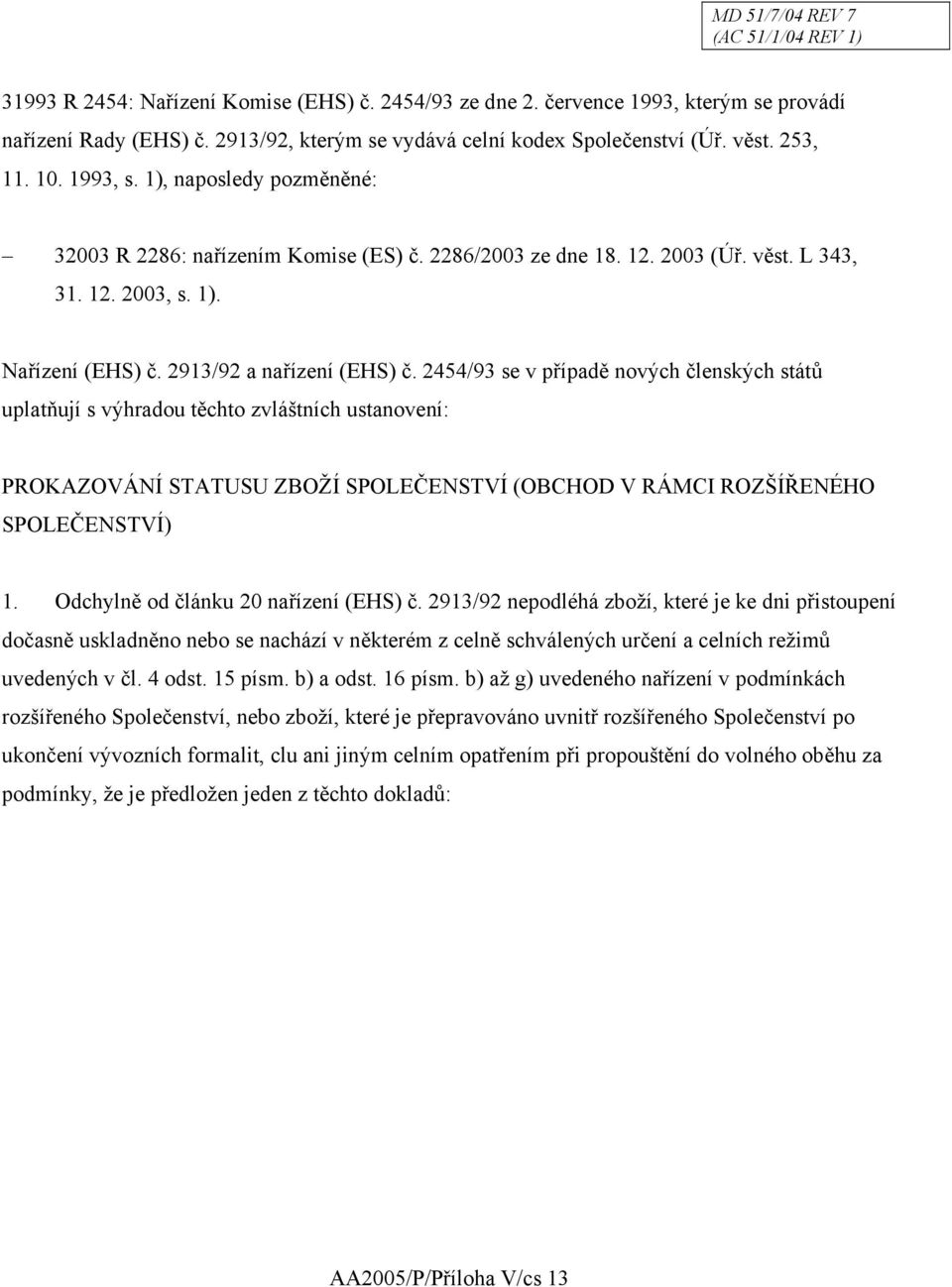 MD 51/7/04 REV 7
(AC 51/1/04 REV 1)

31993 R 2454: Nařízení Komise (EHS) č. 2454/93 ze dne 2. července 1993, kterým se provádí nařízení Rady (EHS) č. 2913/92, kterým se vydává celní kodex Společenství (Úř. věst. 253, 11. 10. 1993, s. 1), naposledy pozměněné:

– 32003 R 2286: nařízením Komise (ES) č. 2286/2003 ze dne 18. 12. 2003 (Úř. věst. L 343, 31. 12. 2003, s. 1).

Nařízení (EHS) č. 2913/92 a nařízení (EHS) č. 2454/93 se v případě nových členských států uplatňují s výhradou těchto zvláštních ustanovení:

PROKAZOVÁNÍ STATUSU ZBOŽÍ SPOLEČENSTVÍ (OBCHOD V RÁMCI ROZŠÍŘENÉHO SPOLEČENSTVÍ)

1. Odchylně od článku 20 nařízení (EHS) č. 2913/92 nepodléhá zboží, které je ke dni přistoupení dočasně uskladněno nebo se nachází v některém z celně schválených určení a celních režimů uvedených v čl. 4 odst. 15 písm. b) a odst. 16 písm. b) až g) uvedeného nařízení v podmínkách rozšířeného Společenství, nebo zboží, které je přepravováno uvnitř rozšířeného Společenství po ukončení vývozních formalit, clu ani jiným celním opatřením při propouštění do volného oběhu za podmínky, že je předložen jeden z těchto dokladů:

AA2005/P/Příloha V/cs 13